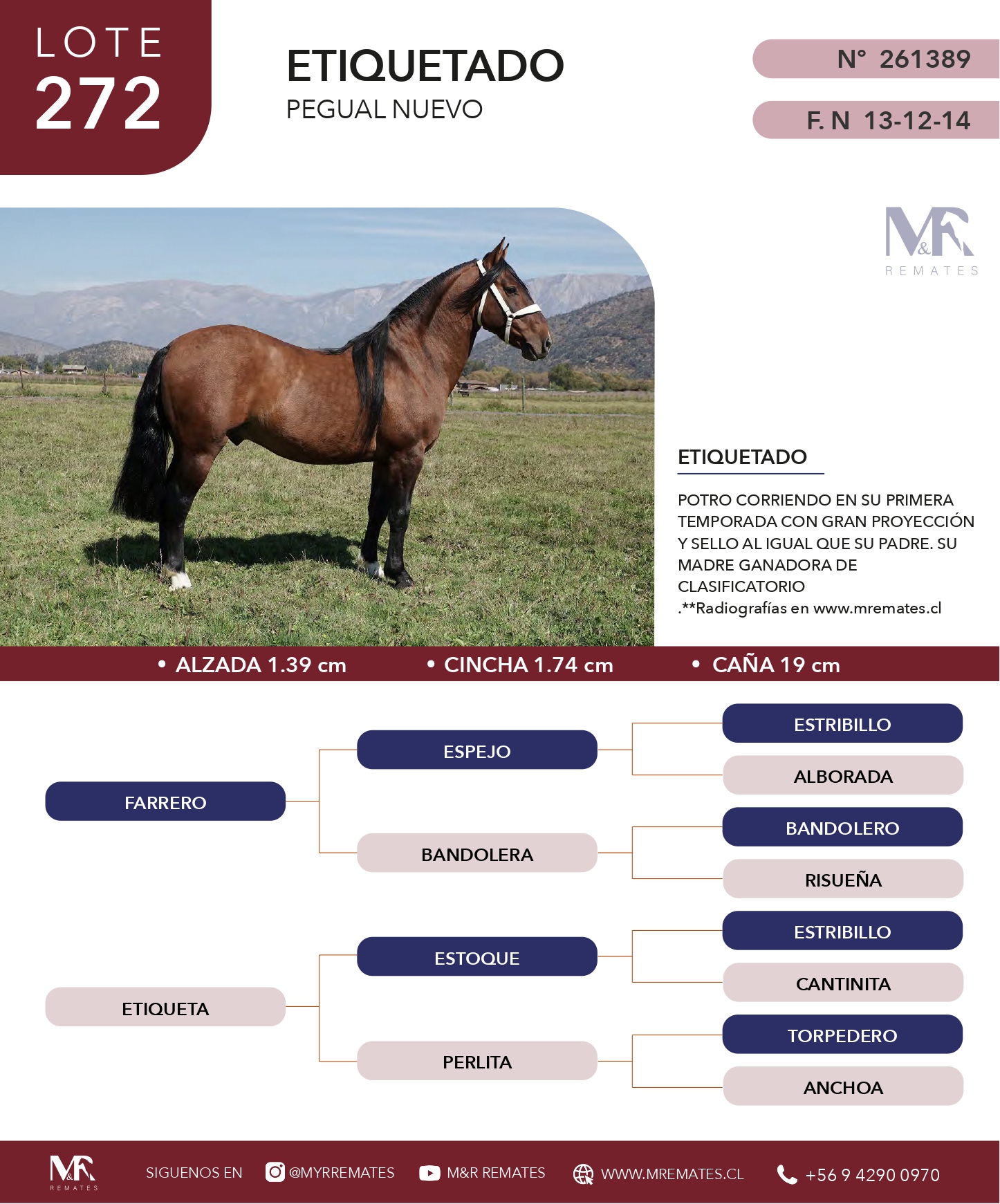 LOTE
272

ETIQUETADO
PEGUAL NUEVO

N° 261389
F. N 13-12-14

M&R
REMATES

ETIQUETADO

POTRO CORRIENDO EN SU PRIMERA TEMPORADA CON GRAN PROYECCIÓN Y SELLO AL IGUAL QUE SU PADRE. SU MADRE GANADORA DE CLASIFICATORIO
.**Radiografías en www.mremates.cl

• ALZADA 1.39 cm • CINCHA 1.74 cm • CAÑA 19 cm

FARRERO
ESPEJO
ESTRIBILLO
ALBORADA
BANDOLERA
BANDOLERO
RISUEÑA
ETIQUETA
ESTOQUE
ESTRIBILLO
CANTINITA
PERLITA
TORPEDERO
ANCHOA

M&R REMATES
SIGUENOS EN @MYRREMATES M&R REMATES WWW.MREMATES.CL +56 9 4290 0970